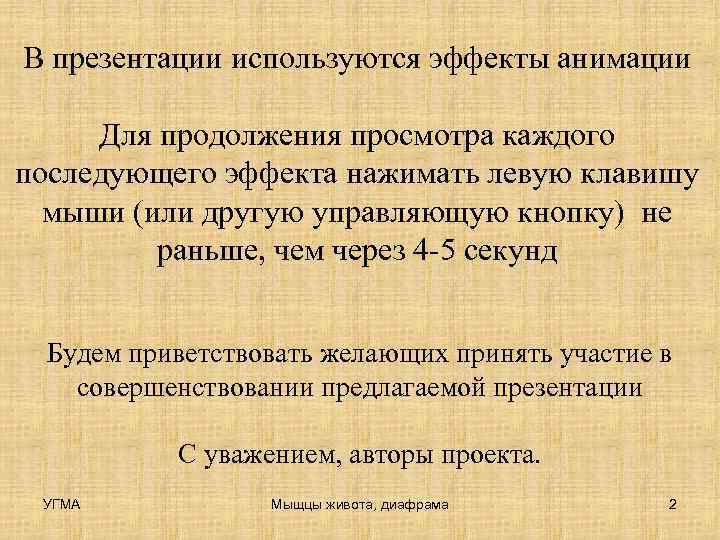 В презентации используются эффекты анимации

Для продолжения просмотра каждого последующего эффекта нажимать левую клавишу мыши (или другую управляющую кнопку) не раньше, чем через 4-5 секунд

Будем приветствовать желающих принять участие в совершенствовании предлагаемой презентации

С уважением, авторы проекта.

УГМА

Мыщцы живота, диафрама

2